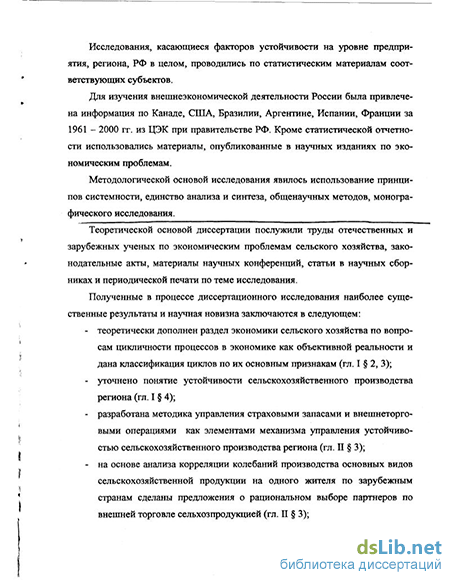 Исследования, касающиеся факторов устойчивости на уровне предприятия, региона, РФ в целом, проводились по статистическим материалам соответствующих субъектов.

Для изучения внешнеэкономической деятельности России была привлечена информация по Канаде, США, Бразилии, Аргентине, Испании, Франции за 1961 – 2000 гг. из ЦЭК при правительстве РФ. Кроме статистической отчетности использовались материалы, опубликованные в научных изданиях по экономическим проблемам.

Методологической основой исследования явилось использование принципов системности, единство анализа и синтеза, общенаучных методов, монографического исследования.

Теоретической основой диссертации послужили труды отечественных и зарубежных ученых по экономическим проблемам сельского хозяйства, законодательные акты, материалы научных конференций, статьи в научных сборниках и периодической печати по теме исследования.

Полученные в процессе диссертационного исследования наиболее существенные результаты и научная новизна заключаются в следующем:

- теоретически дополнен раздел экономики сельского хозяйства по вопросам цикличности процессов в экономике как объективной реальности и дана классификация циклов по их основным признакам (гл. I § 2, 3);
- уточнено понятие устойчивости сельскохозяйственного производства региона (гл. I § 4);
- разработана методика управления страховыми запасами и внешнеторговыми операциями как элементами механизма управления устойчивостью сельскохозяйственного производства региона (гл. II § 3);
- на основе анализа корреляции колебаний производства основных видов сельскохозяйственной продукции на одного жителя по зарубежным странам сделаны предложения о рациональном выборе партнеров по внешней торговле сельхозпродукцией (гл. II § 3);

dsLib.net
библиотека диссертаций